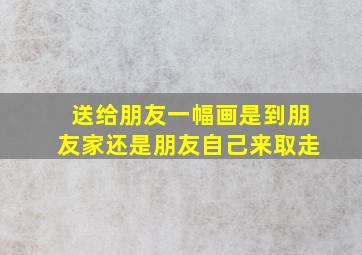 送给朋友一幅画是到朋友家还是朋友自己来取走